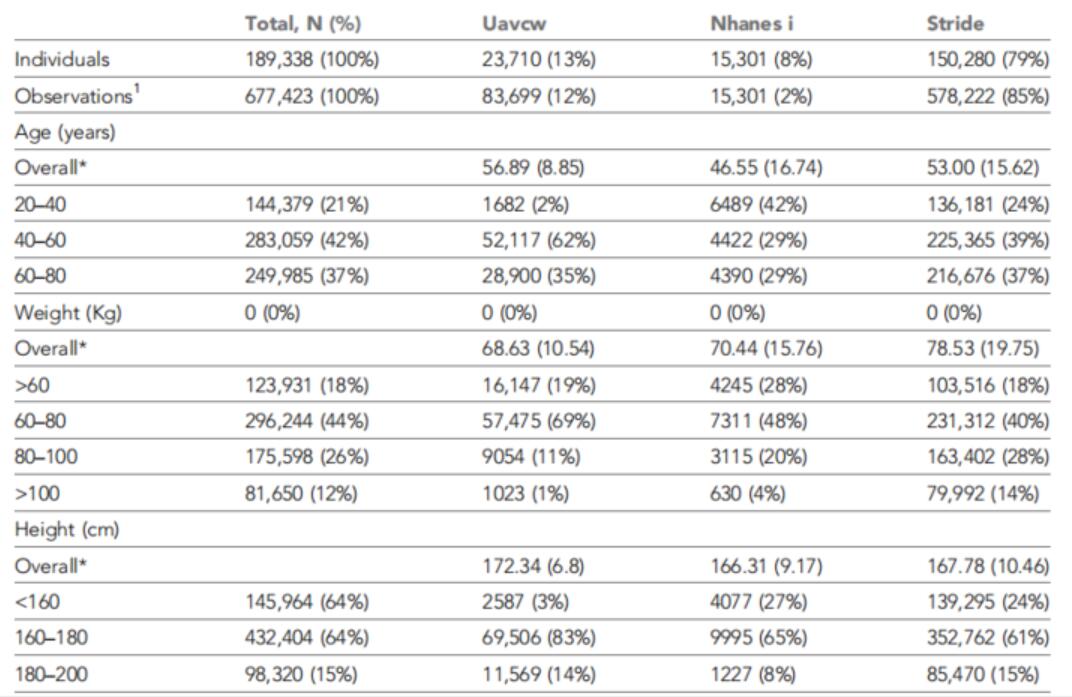 |  | Total, N (%) | Uavcw | Nhanes i | Stride |
|---|---|---|---|---|
| Individuals | 189,338 (100%) | 23,710 (13%) | 15,301 (8%) | 150,280 (79%) |
| Observations$^1$ | 677,423 (100%) | 83,699 (12%) | 15,301 (2%) | 578,222 (85%) |
| Age (years) |  |  |  |  |
| Overall* |  | 56.89 (8.85) | 46.55 (16.74) | 53.00 (15.62) |
| 20–40 | 144,379 (21%) | 1682 (2%) | 6489 (42%) | 136,181 (24%) |
| 40–60 | 283,059 (42%) | 52,117 (62%) | 4422 (29%) | 225,365 (39%) |
| 60–80 | 249,985 (37%) | 28,900 (35%) | 4390 (29%) | 216,676 (37%) |
| Weight (Kg) | 0 (0%) | 0 (0%) | 0 (0%) | 0 (0%) |
| Overall* |  | 68.63 (10.54) | 70.44 (15.76) | 78.53 (19.75) |
| >60 | 123,931 (18%) | 16,147 (19%) | 4245 (28%) | 103,516 (18%) |
| 60–80 | 296,244 (44%) | 57,475 (69%) | 7311 (48%) | 231,312 (40%) |
| 80–100 | 175,598 (26%) | 9054 (11%) | 3115 (20%) | 163,402 (28%) |
| >100 | 81,650 (12%) | 1023 (1%) | 630 (4%) | 79,992 (14%) |
| Height (cm) |  |  |  |  |
| Overall* |  | 172.34 (6.8) | 166.31 (9.17) | 167.78 (10.46) |
| <160 | 145,964 (64%) | 2587 (3%) | 4077 (27%) | 139,295 (24%) |
| 160–180 | 432,404 (64%) | 69,506 (83%) | 9995 (65%) | 352,762 (61%) |
| 180–200 | 98,320 (15%) | 11,569 (14%) | 1227 (8%) | 85,470 (15%) |